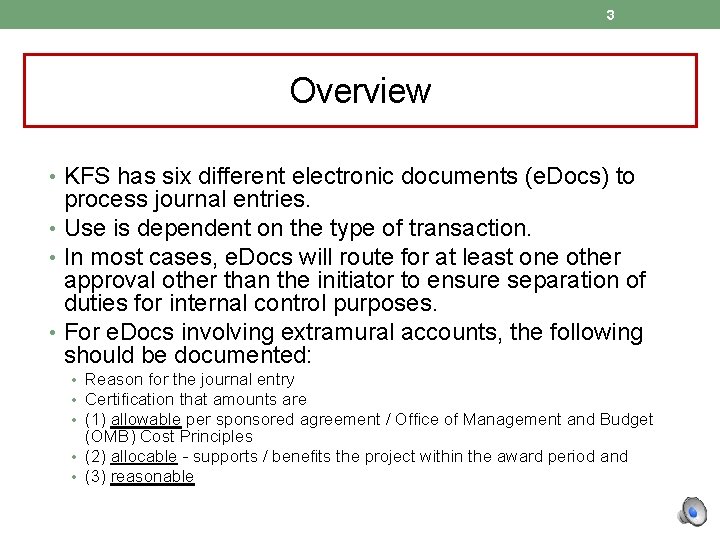 3

Overview

• KFS has six different electronic documents (eDocs) to process journal entries.

• Use is dependent on the type of transaction.

• In most cases, eDocs will route for at least one other approval other than the initiator to ensure separation of duties for internal control purposes.

• For eDocs involving extramural accounts, the following should be documented:

• Reason for the journal entry
• Certification that amounts are
• (1) allowable per sponsored agreement / Office of Management and Budget (OMB) Cost Principles
• (2) allocable - supports / benefits the project within the award period and
• (3) reasonable